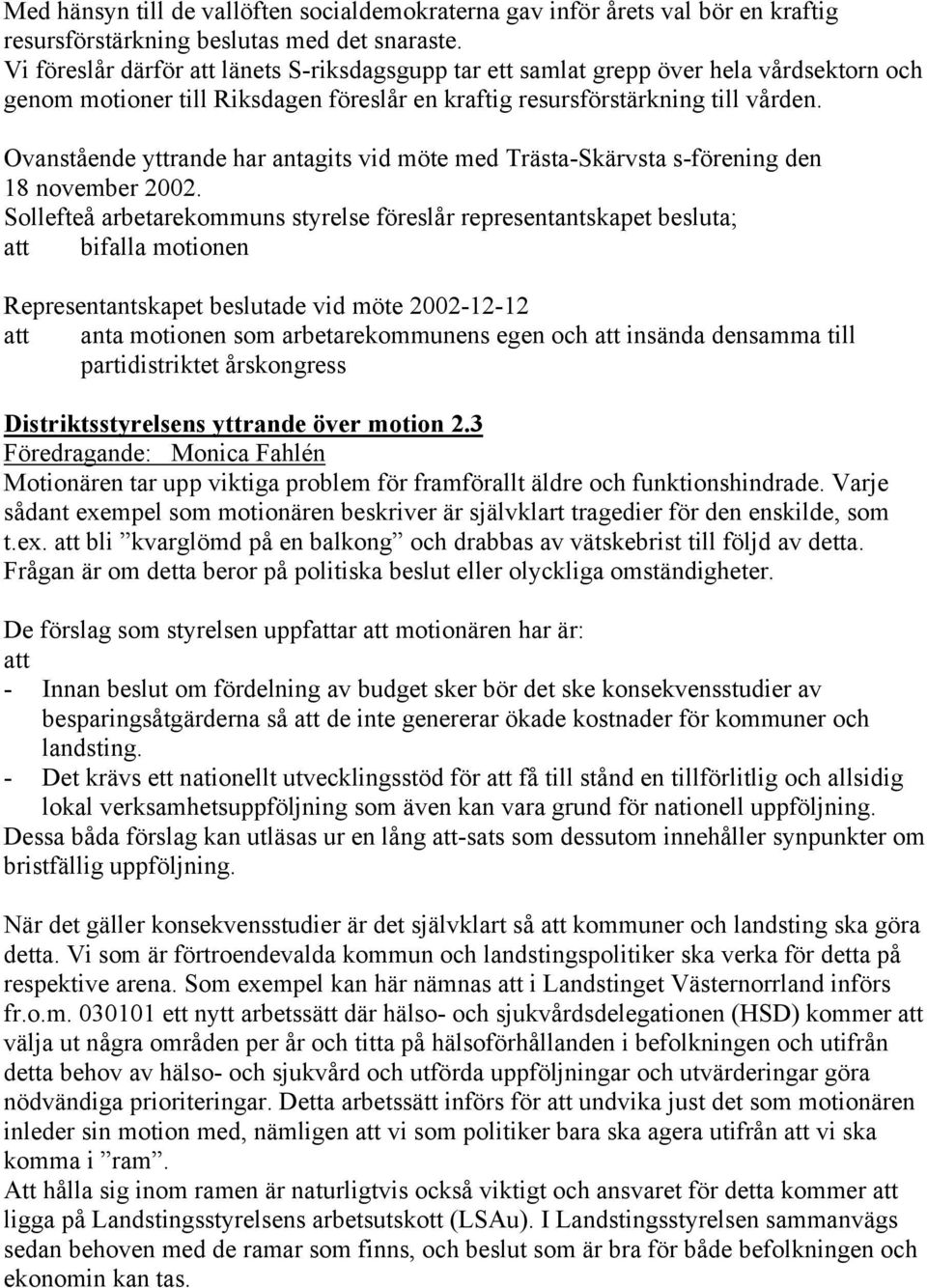 Med hänsyn till de vallöften socialdemokraterna gav inför årets val bör en kraftig resursförstärkning beslutas med det snaraste.
Vi föreslår därför att länets S-riksdagsgupp tar ett samlat grepp över hela vårdsektorn och genom motioner till Riksdagen föreslår en kraftig resursförstärkning till vården.

Ovanstående yttrande har antagits vid möte med Trästa-Skärvsta s-förening den 18 november 2002.
Sollefteå arbetarekommuns styrelse föreslår representantskapet besluta;
att bifalla motionen

Representantskapet beslutade vid möte 2002-12-12
att anta motionen som arbetarekommunens egen och att insända densamma till partidistriktet årskongress

Distriktsstyrelsens yttrande över motion 2.3
Föredragande: Monica Fahlén
Motionären tar upp viktiga problem för framförallt äldre och funktionshindrade. Varje sådant exempel som motionären beskriver är självklart tragedier för den enskilde, som t.ex. att bli ”kvarglömd på en balkong” och drabbas av vätskebrist till följd av detta. Frågan är om detta beror på politiska beslut eller olyckliga omständigheter.

De förslag som styrelsen uppfattar att motionären har är:
att
- Innan beslut om fördelning av budget sker bör det ske konsekvensstudier av besparingsåtgärderna så att de inte genererar ökade kostnader för kommuner och landsting.
- Det krävs ett nationellt utvecklingsstöd för att få till stånd en tillförlitlig och allsidig lokal verksamhetsuppföljning som även kan vara grund för nationell uppföljning.
Dessa båda förslag kan utläsas ur en lång att-sats som dessutom innehåller synpunkter om bristfällig uppföljning.

När det gäller konsekvensstudier är det självklart så att kommuner och landsting ska göra detta. Vi som är förtroendevalda kommun och landstingspolitiker ska verka för detta på respektive arena. Som exempel kan här nämnas att i Landstinget Västernorrland införs fr.o.m. 030101 ett nytt arbetssätt där hälso- och sjukvårdsdelegationen (HSD) kommer att välja ut några områden per år och titta på hälsoförhållanden i befolkningen och utifrån detta behov av hälso- och sjukvård och utförda uppföljningar och utvärderingar göra nödvändiga prioriteringar. Detta arbetssätt införs för att undvika just det som motionären inleder sin motion med, nämligen att vi som politiker bara ska agera utifrån att vi ska komma i ”ram”.
Att hålla sig inom ramen är naturligtvis också viktigt och ansvaret för detta kommer att ligga på Landstingsstyrelsens arbetsutskott (LSAu). I Landstingsstyrelsen sammanvägs sedan behoven med de ramar som finns, och beslut som är bra för både befolkningen och ekonomin kan tas.